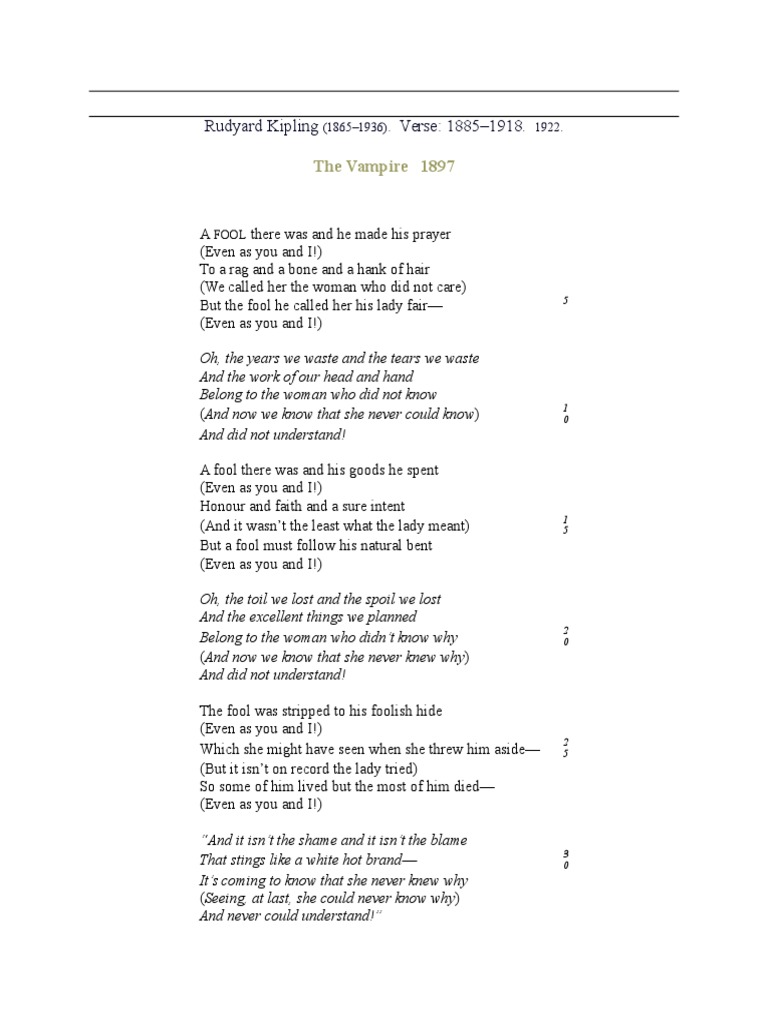 Rudyard Kipling (1865–1936). Verse: 1885–1918. 1922.

The Vampire 1897

A FOOL there was and he made his prayer
(Even as you and I!)
To a rag and a bone and a hank of hair
(We called her the woman who did not care)
But the fool he called her his lady fair— 5
(Even as you and I!)

Oh, the years we waste and the tears we waste
And the work of our head and hand
Belong to the woman who did not know
(And now we know that she never could know) 10
And did not understand!

A fool there was and his goods he spent
(Even as you and I!)
Honour and faith and a sure intent
(And it wasn't the least what the lady meant) 15
But a fool must follow his natural bent
(Even as you and I!)

Oh, the toil we lost and the spoil we lost
And the excellent things we planned
Belong to the woman who didn't know why 20
(And now we know that she never knew why)
And did not understand!

The fool was stripped to his foolish hide
(Even as you and I!)
Which she might have seen when she threw him aside— 25
(But it isn't on record the lady tried)
So some of him lived but the most of him died—
(Even as you and I!)

"And it isn't the shame and it isn't the blame
That stings like a white hot brand— 30
It's coming to know that she never knew why
(Seeing, at last, she could never know why)
And never could understand!"